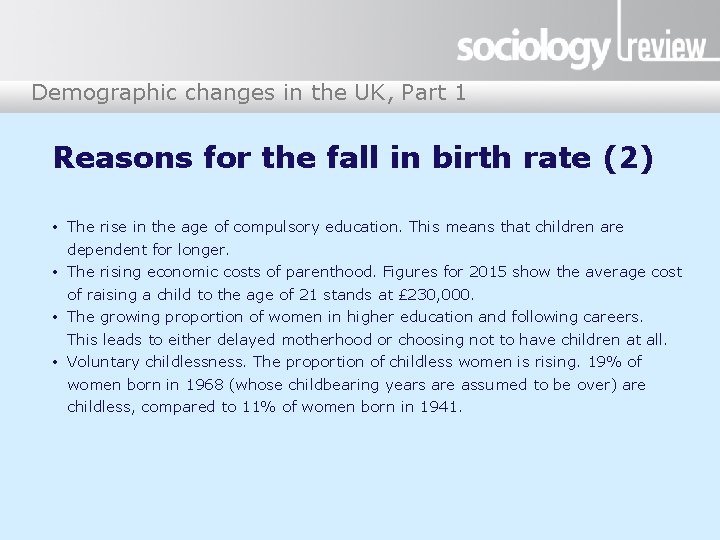 sociology review

Demographic changes in the UK, Part 1

Reasons for the fall in birth rate (2)

• The rise in the age of compulsory education. This means that children are dependent for longer.
• The rising economic costs of parenthood. Figures for 2015 show the average cost of raising a child to the age of 21 stands at £230,000.
• The growing proportion of women in higher education and following careers. This leads to either delayed motherhood or choosing not to have children at all.
• Voluntary childlessness. The proportion of childless women is rising. 19% of women born in 1968 (whose childbearing years are assumed to be over) are childless, compared to 11% of women born in 1941.